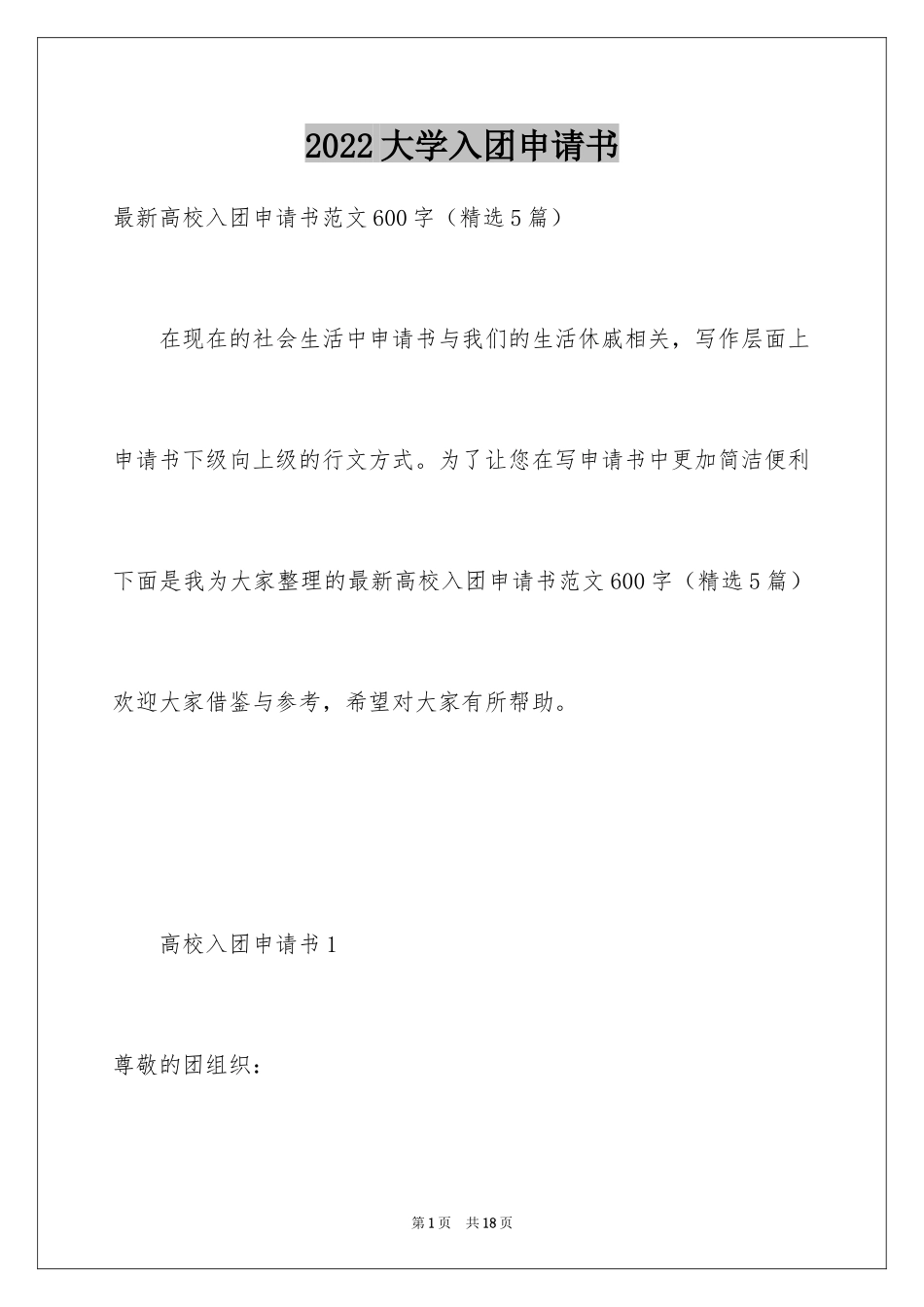 2022大学入团申请书

最新高校入团申请书范文600字（精选5篇）

在现在的社会生活中申请书与我们的生活休戚相关，写作层面上申请书下级向上级的行文方式。为了让您在写申请书中更加简洁便利下面是我为大家整理的最新高校入团申请书范文600字（精选5篇）欢迎大家借鉴与参考，希望对大家有所帮助。

高校入团申请书1

尊敬的团组织：

第1页　共18页